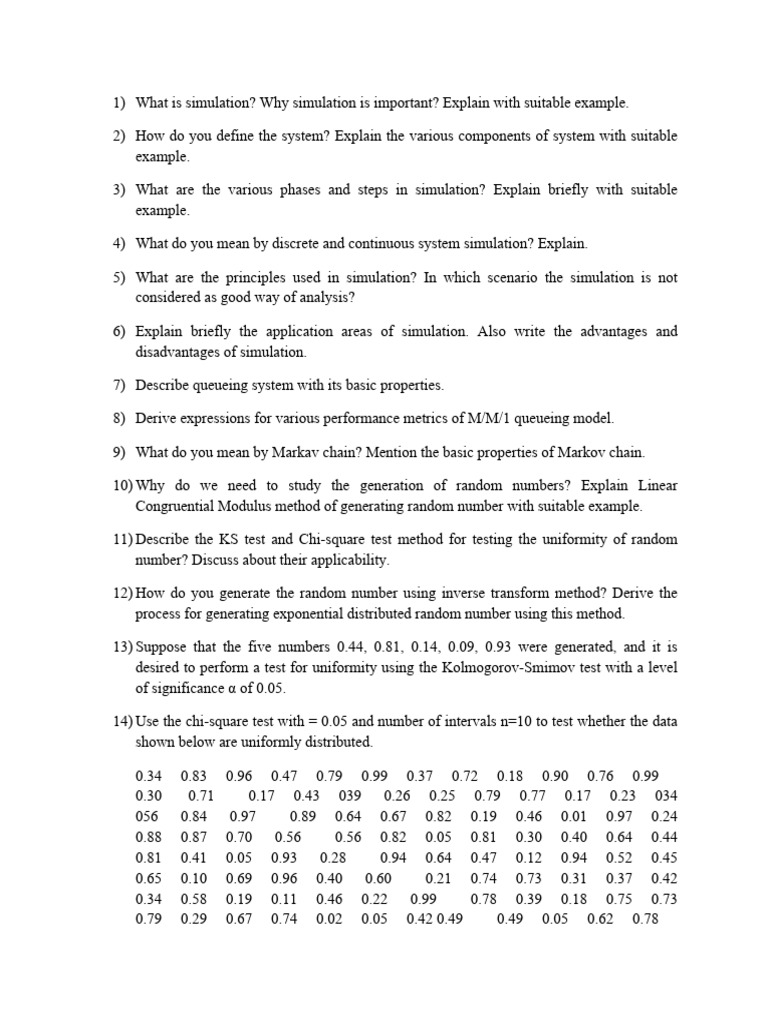 1) What is simulation? Why simulation is important? Explain with suitable example.

2) How do you define the system? Explain the various components of system with suitable example.

3) What are the various phases and steps in simulation? Explain briefly with suitable example.

4) What do you mean by discrete and continuous system simulation? Explain.

5) What are the principles used in simulation? In which scenario the simulation is not considered as good way of analysis?

6) Explain briefly the application areas of simulation. Also write the advantages and disadvantages of simulation.

7) Describe queueing system with its basic properties.

8) Derive expressions for various performance metrics of M/M/1 queueing model.

9) What do you mean by Markav chain? Mention the basic properties of Markov chain.

10) Why do we need to study the generation of random numbers? Explain Linear Congruential Modulus method of generating random number with suitable example.

11) Describe the KS test and Chi-square test method for testing the uniformity of random number? Discuss about their applicability.

12) How do you generate the random number using inverse transform method? Derive the process for generating exponential distributed random number using this method.

13) Suppose that the five numbers 0.44, 0.81, 0.14, 0.09, 0.93 were generated, and it is desired to perform a test for uniformity using the Kolmogorov-Smimov test with a level of significance α of 0.05.

14) Use the chi-square test with = 0.05 and number of intervals n=10 to test whether the data shown below are uniformly distributed.

0.34 0.83 0.96 0.47 0.79 0.99 0.37 0.72 0.18 0.90 0.76 0.99
0.30 0.71 0.17 0.43 039 0.26 0.25 0.79 0.77 0.17 0.23 034
056 0.84 0.97 0.89 0.64 0.67 0.82 0.19 0.46 0.01 0.97 0.24
0.88 0.87 0.70 0.56 0.56 0.82 0.05 0.81 0.30 0.40 0.64 0.44
0.81 0.41 0.05 0.93 0.28 0.94 0.64 0.47 0.12 0.94 0.52 0.45
0.65 0.10 0.69 0.96 0.40 0.60 0.21 0.74 0.73 0.31 0.37 0.42
0.34 0.58 0.19 0.11 0.46 0.22 0.99 0.78 0.39 0.18 0.75 0.73
0.79 0.29 0.67 0.74 0.02 0.05 0.42 0.49 0.49 0.05 0.62 0.78